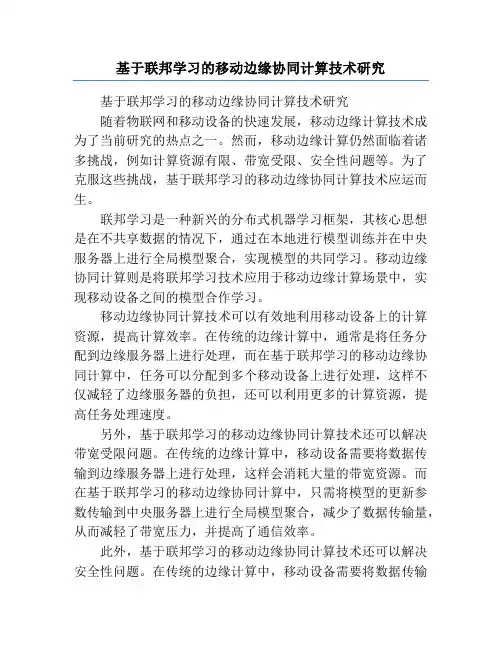 基于联邦学习的移动边缘协同计算技术研究

基于联邦学习的移动边缘协同计算技术研究

随着物联网和移动设备的快速发展，移动边缘计算技术成为了当前研究的热点之一。然而，移动边缘计算仍然面临着诸多挑战，例如计算资源有限、带宽受限、安全性问题等。为了克服这些挑战，基于联邦学习的移动边缘协同计算技术应运而生。

联邦学习是一种新兴的分布式机器学习框架，其核心思想是在不共享数据的情况下，通过在本地进行模型训练并在中央服务器上进行全局模型聚合，实现模型的共同学习。移动边缘协同计算则是将联邦学习技术应用于移动边缘计算场景中，实现移动设备之间的模型合作学习。

移动边缘协同计算技术可以有效地利用移动设备上的计算资源，提高计算效率。在传统的边缘计算中，通常是将任务分配到边缘服务器上进行处理，而在基于联邦学习的移动边缘协同计算中，任务可以分配到多个移动设备上进行处理，这样不仅减轻了边缘服务器的负担，还可以利用更多的计算资源，提高任务处理速度。

另外，基于联邦学习的移动边缘协同计算技术还可以解决带宽受限问题。在传统的边缘计算中，移动设备需要将数据传输到边缘服务器上进行处理，这样会消耗大量的带宽资源。而在基于联邦学习的移动边缘协同计算中，只需将模型的更新参数传输到中央服务器上进行全局模型聚合，减少了数据传输量，从而减轻了带宽压力，并提高了通信效率。

此外，基于联邦学习的移动边缘协同计算技术还可以解决安全性问题。在传统的边缘计算中，移动设备需要将数据传输